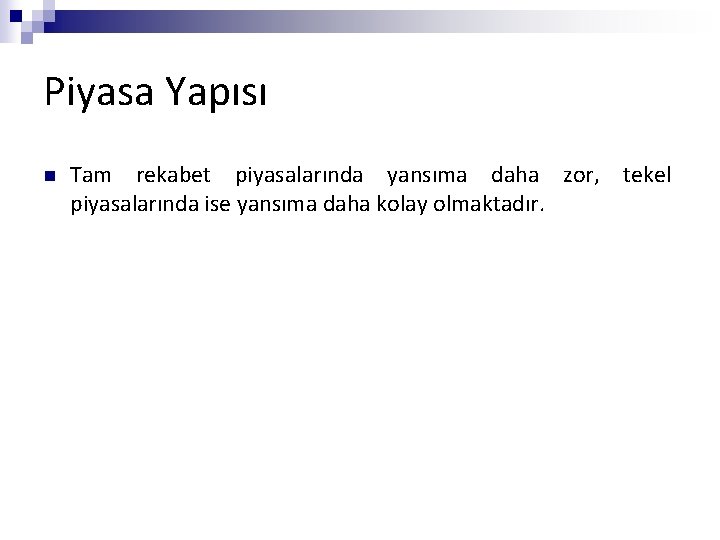 Piyasa Yapısı

Tam rekabet piyasalarında yansıma daha zor, tekel piyasalarında ise yansıma daha kolay olmaktadır.